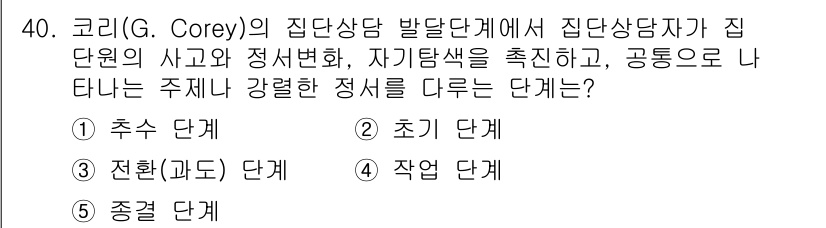 40. 코리(G. Corey)의 집단상담 발달단계에서 집단상담자가 집단원의 사고와 정서변화, 자기탐색을 촉진하고, 공통으로 나타나는 주제나 강렬한 정서를 다루는 단계는?

① 추수 단계
② 초기 단계
③ 전환(과도) 단계
④ 작업 단계
⑤ 종결 단계